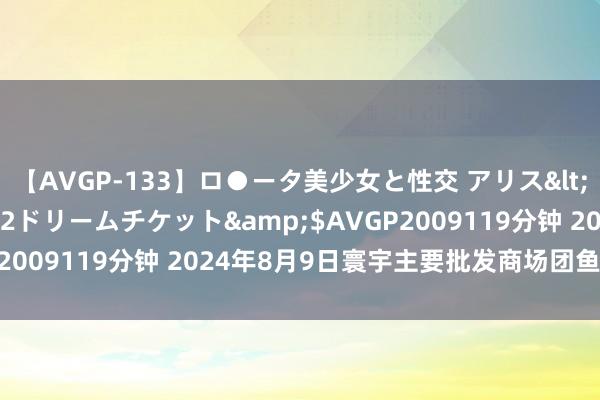 【AVGP-133】ロ●ータ美少女と性交 アリス&lt;
2ドリームチケット&amp;$AVGP2009119分钟 20
2009119分钟 2024年8月9日寰宇主要批发商场团鱼